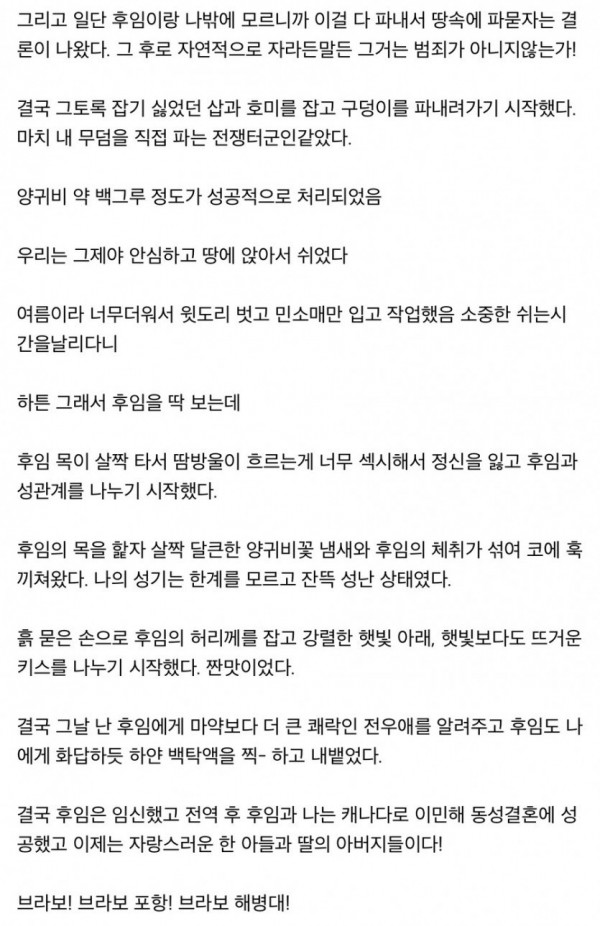 그리고 일단 후임이랑 나밖에 모르니까 이걸 다 파내서 땅속에 파묻자는 결론이 나왔다. 그 후로 자연적으로 자라든말든 그거는 범죄가 아니지않는가!

결국 그토록 잡기 싫었던 삽과 호미를 잡고 구덩이를 파내려가기 시작했다. 마치 내 무덤을 직접 파는 전쟁터군인같았다.

양귀비 약 백그루 정도가 성공적으로 처리되었음

우리는 그제야 안심하고 땅에 앉아서 쉬었다

여름이라 너무더워서 윗도리 벗고 민소매만 입고 작업했음 소중한 쉬는시간을날리다니

하튼 그래서 후임을 딱 보는데

후임 목이 살짝 타서 땀방울이 흐르는게 너무 섹시해서 정신을 잃고 후임과 성관계를 나누기 시작했다.

후임의 목을 핥자 살짝 달큰한 양귀비꽃 냄새와 후임의 체취가 섞여 코에 훅 끼쳐왔다. 나의 성기는 한계를 모르고 잔뜩 성난 상태였다.

흙 묻은 손으로 후임의 허리께를 잡고 강렬한 햇빛 아래, 햇빛보다도 뜨거운 키스를 나누기 시작했다. 짠맛이었다.

결국 그날 난 후임에게 마약보다 더 큰 쾌락인 전우애를 알려주고 후임도 나에게 화답하듯 하얀 백탁액을 찍- 하고 내뱉었다.

결국 후임은 임신했고 전역 후 후임과 나는 캐나다로 이민해 동성결혼에 성공했고 이제는 자랑스러운 한 아들과 딸의 아버지들이다!

브라보! 브라보 포항! 브라보 해병대!